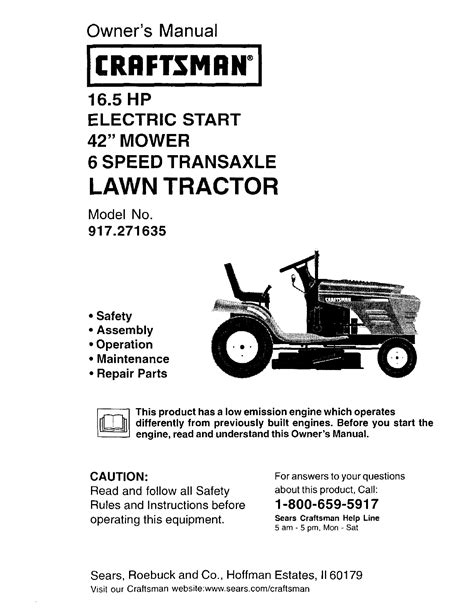 Owner's Manual

CRAFTSMAN®

16.5 HP
ELECTRIC START
42" MOWER
6 SPEED TRANSAXLE
LAWN TRACTOR

Model No.
917.271635

CRAFTSMAN

• Safety
• Assembly
• Operation
• Maintenance
• Repair Parts

This product has a low emission engine which operates differently from previously built engines. Before you start the engine, read and understand this Owner's Manual.

CAUTION:
Read and follow all Safety Rules and Instructions before operating this equipment.

For answers to your questions about this product, Call:
1-800-659-5917
Sears Craftsman Help Line
5 am - 5 pm, Mon - Sat

Sears, Roebuck and Co., Hoffman Estates, Il 60179
Visit our Craftsman website:www.sears.com/craftsman